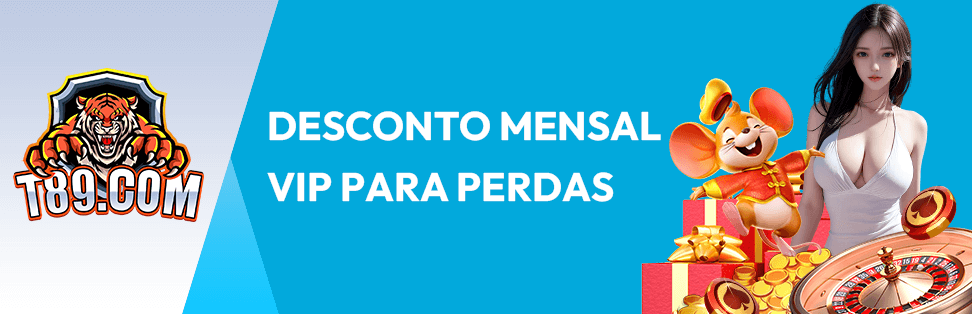 T89.COM

DESCONTO MENSAL VIP PARA PERDAS